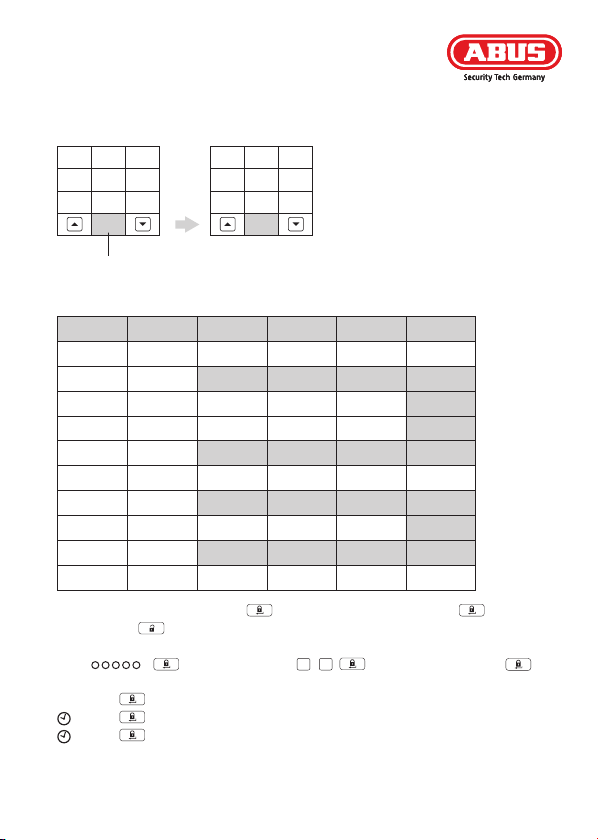 ABUS
Security Tech Germany